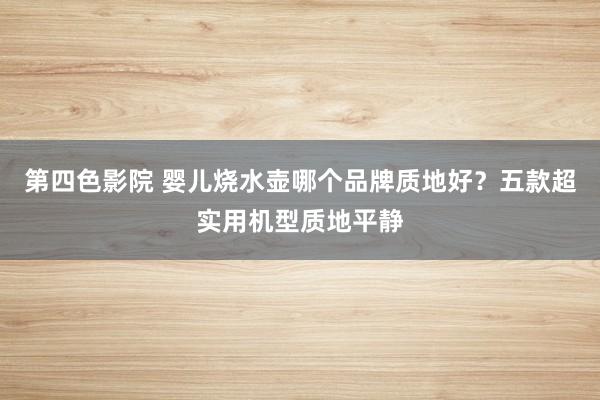 第四色影院 婴儿烧水壶哪个品牌质地好？五款超实用机型质地平静